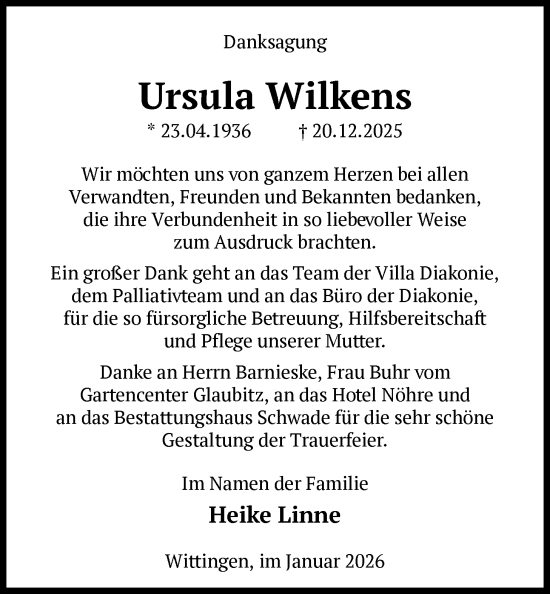 Danksagung

Ursula Wilkens

* 23.04.1936 † 20.12.2025

Wir möchten uns von ganzem Herzen bei allen Verwandten, Freunden und Bekannten bedanken, die ihre Verbundenheit in so liebevoller Weise zum Ausdruck brachten.

Ein großer Dank geht an das Team der Villa Diakonie, dem Palliativteam und an das Büro der Diakonie, für die so fürsorgliche Betreuung, Hilfsbereitschaft und Pflege unserer Mutter.

Danke an Herrn Barnieske, Frau Buhr vom Gartencenter Glaubitz, an das Hotel Nöhre und an das Bestattungshaus Schwade für die sehr schöne Gestaltung der Trauerfeier.

Im Namen der Familie

Heike Linne

Wittingen, im Januar 2026